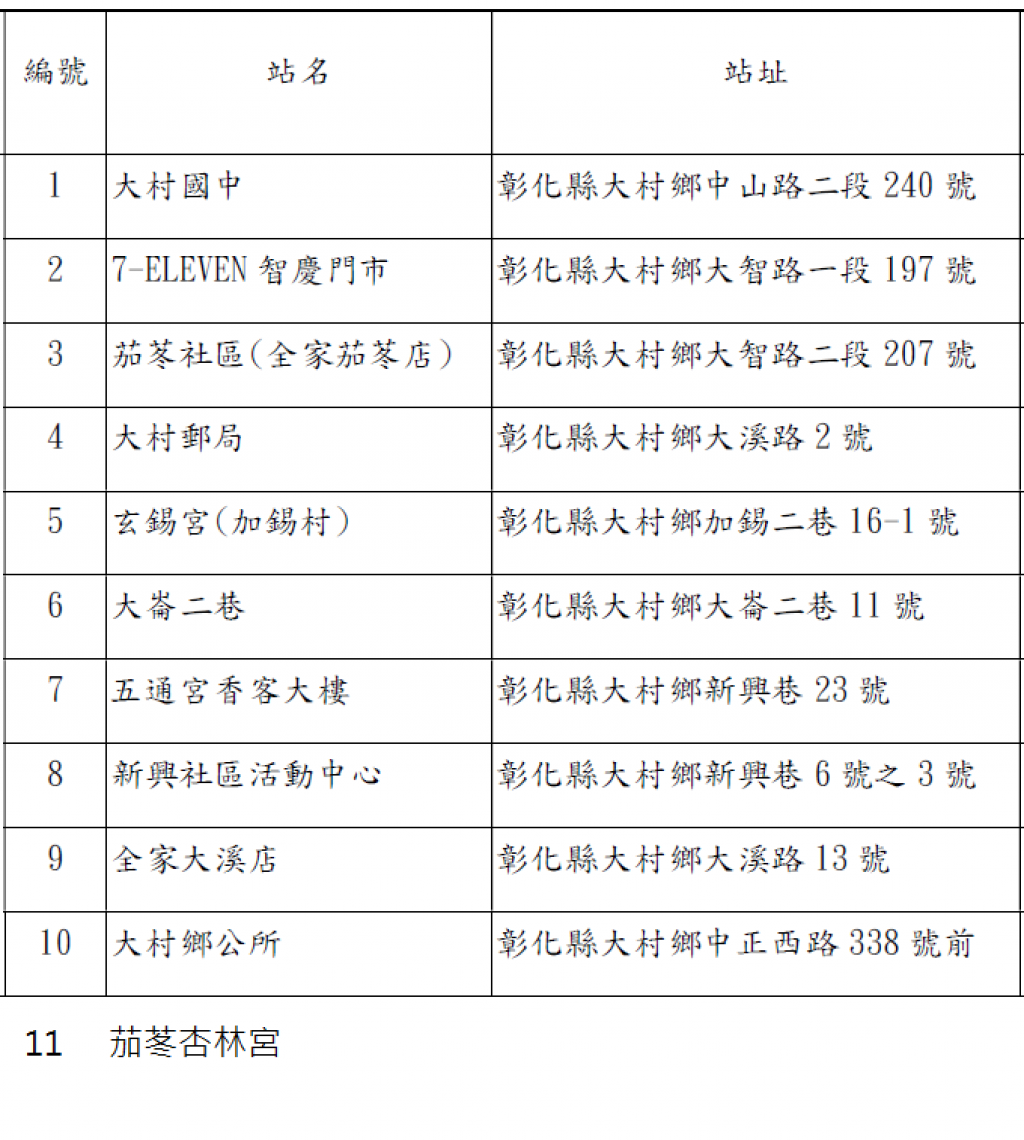 | 編號 | 站名 | 站址 |
|---|---|---|
| 1 | 大村國中 | 彰化縣大村鄉中山路二段 240 號 |
| 2 | 7-ELEVEN 智慶門市 | 彰化縣大村鄉大智路一段 197 號 |
| 3 | 茄苳社區(全家茄苳店) | 彰化縣大村鄉大智路二段 207 號 |
| 4 | 大村郵局 | 彰化縣大村鄉大溪路 2 號 |
| 5 | 玄錫宮(加錫村) | 彰化縣大村鄉加錫二巷 16-1 號 |
| 6 | 大崙二巷 | 彰化縣大村鄉大崙二巷 11 號 |
| 7 | 五通宮香客大樓 | 彰化縣大村鄉新興巷 23 號 |
| 8 | 新興社區活動中心 | 彰化縣大村鄉新興巷 6 號之 3 號 |
| 9 | 全家大溪店 | 彰化縣大村鄉大溪路 13 號 |
| 10 | 大村鄉公所 | 彰化縣大村鄉中正西路 338 號前 |

11 茄苳杏林宮